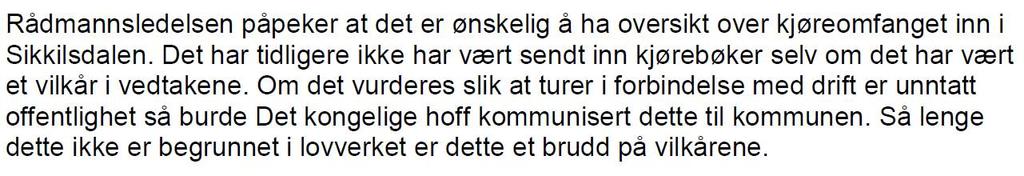 Rådmannsledelsen påpeker at det er ønskelig å ha oversikt over kjøreomfanget inn i Sikkilsdalen. Det har tidligere ikke har vært sendt inn kjørebøker selv om det har vært et vilkår i vedtakene. Om det vurderes slik at turer i forbindelse med drift er unntatt offentlighet så burde Det kongelige hoff kommunisert dette til kommunen. Så lenge dette ikke er begrunnet i lovverket er dette et brudd på vilkårene.